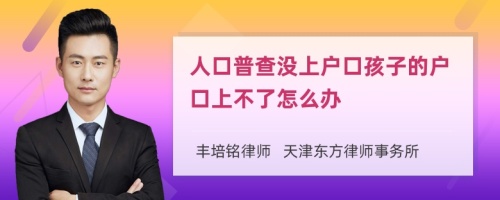 人口普查没上户口孩子的户口上不了怎么办

丰培铭律师　天津东方律师事务所